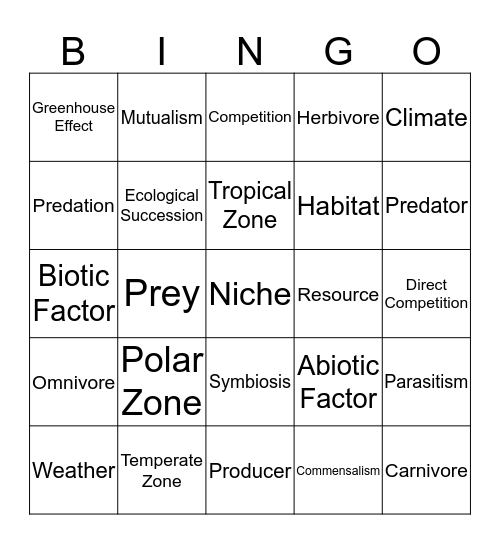 | B | I | N | G | O |
|---|---|---|---|---|
| Greenhouse Effect | Mutualism | Competition | Herbivore | Climate |
| Predation | Ecological Succession | Tropical Zone | Habitat | Predator |
| Biotic Factor | Prey | Niche | Resource | Direct Competition |
| Omnivore | Polar Zone | Symbiosis | Abiotic Factor | Parasitism |
| Weather | Temperate Zone | Producer | Commensalism | Carnivore |